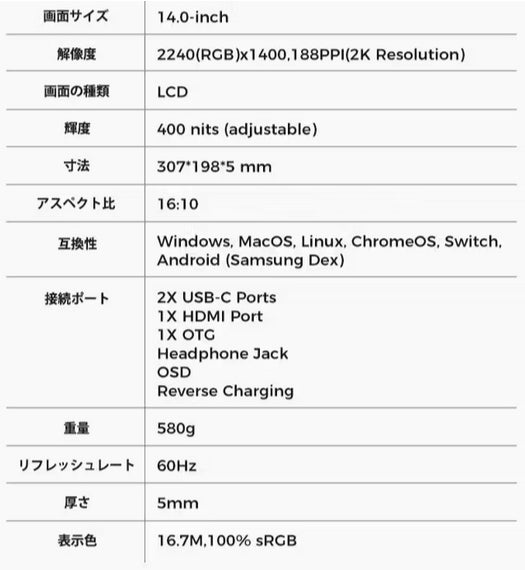 | 画面サイズ | 14.0-inch |
|---|---|
| 解像度 | 2240(RGB)x1400,188PPI(2K Resolution) |
| 画面の種類 | LCD |
| 輝度 | 400 nits (adjustable) |
| 寸法 | 307*198*5 mm |
| アスペクト比 | 16:10 |
| 互換性 | Windows, MacOS, Linux, ChromeOS, Switch, Android (Samsung Dex) |
| 接続ポート | 2X USB-C Ports 1X HDMI Port 1X OTG Headphone Jack OSD Reverse Charging |
| 重量 | 580g |
| リフレッシュレート | 60Hz |
| 厚さ | 5mm |
| 表示色 | 16.7M,100% sRGB |